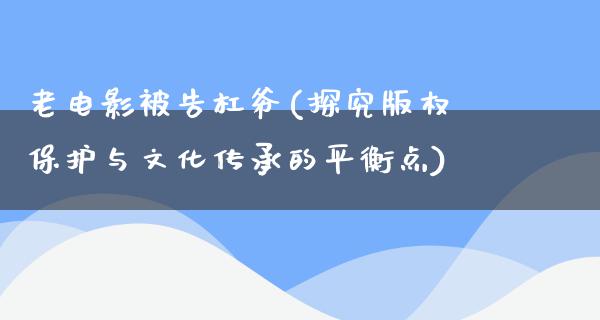 老电影被告杠爷(探究版权保护与文化传承的平衡点)